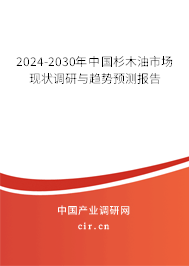 2024-2030年中国杉木油市场现状调研与趋势预测报告

中国产业调研网
cir.cn